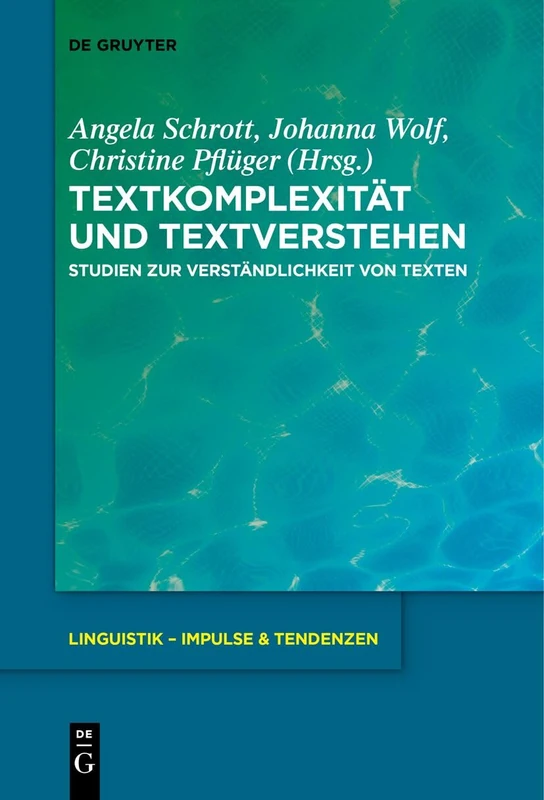 DE GRUYTER

Angela Schrott, Johanna Wolf, Christine Pflüger (Hrsg.)

TEXTKOMPLEXITÄT UND TEXTVERSTEHEN

STUDIEN ZUR VERSTÄNDLICHKEIT VON TEXTEN

LINGUISTIK – IMPULSE & TENDENZEN

DE G